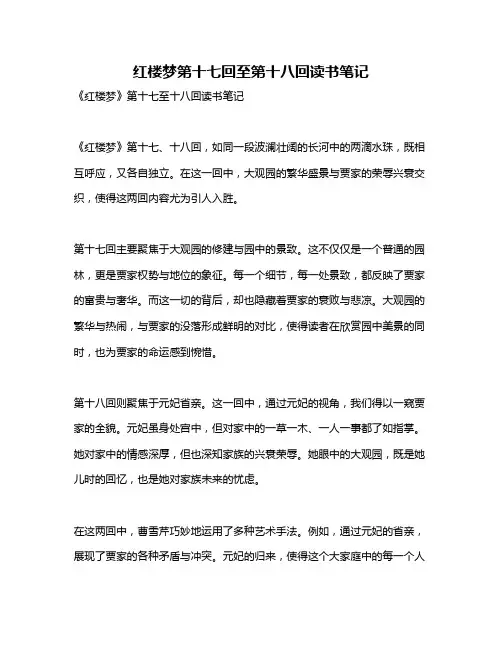 红楼梦第十七回至第十八回读书笔记

《红楼梦》第十七至十八回读书笔记

《红楼梦》第十七、十八回，如同一段波澜壮阔的长河中的两滴水珠，既相互呼应，又各自独立。在这一回中，大观园的繁华盛景与贾家的荣辱兴衰交织，使得这两回内容尤为引人入胜。

第十七回主要聚焦于大观园的修建与园中的景致。这不仅仅是一个普通的园林，更是贾家权势与地位的象征。每一个细节，每一处景致，都反映了贾家的富贵与奢华。而这一切的背后，却也隐藏着贾家的衰败与悲凉。大观园的繁华与热闹，与贾家的没落形成鲜明的对比，使得读者在欣赏园中美景的同时，也为贾家的命运感到惋惜。

第十八回则聚焦于元妃省亲。这一回中，通过元妃的视角，我们得以一窥贾家的全貌。元妃虽身处宫中，但对家中的一草一木、一人一事都了如指掌。她对家中的情感深厚，但也深知家族的兴衰荣辱。她眼中的大观园，既是她儿时的回忆，也是她对家族未来的忧虑。

在这两回中，曹雪芹巧妙地运用了多种艺术手法。例如，通过元妃的省亲，展现了贾家的各种矛盾与冲突。元妃的归来，使得这个大家庭中的每一个人